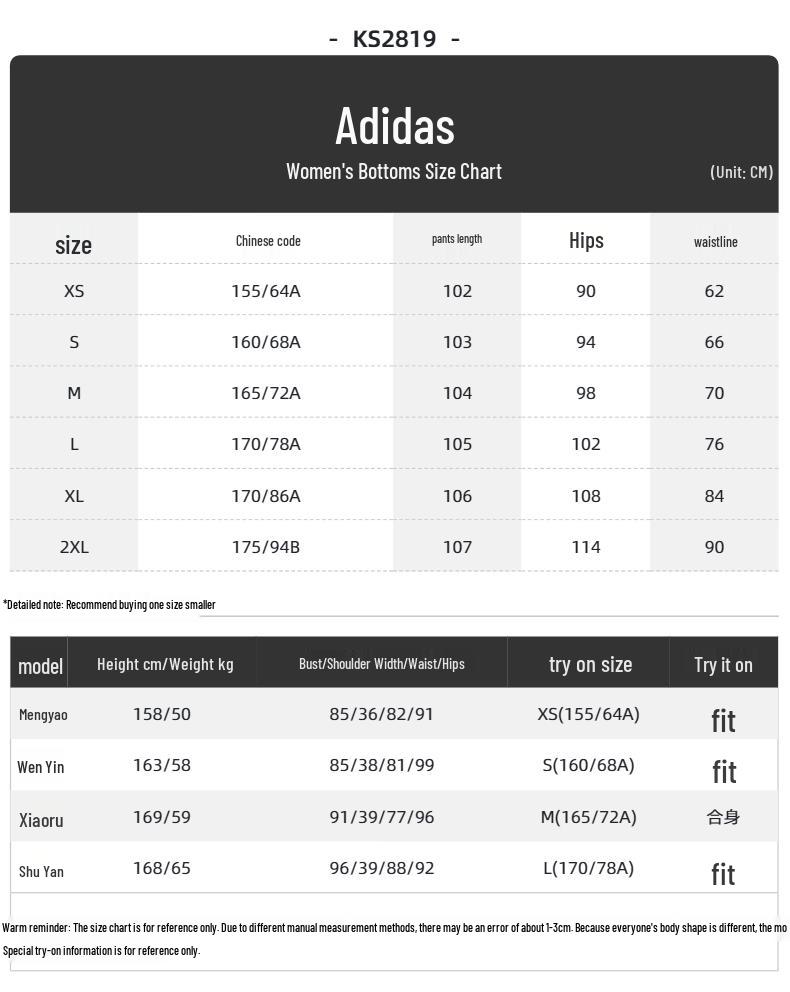 - KS2819 -

Adidas

Women's Bottoms Size Chart

(Unit: CM)

| size | Chinese code | pants length | Hips | waistline |
|---|---|---|---|---|
| XS | 155/64A | 102 | 90 | 62 |
| S | 160/68A | 103 | 94 | 66 |
| M | 165/72A | 104 | 98 | 70 |
| L | 170/78A | 105 | 102 | 76 |
| XL | 170/86A | 106 | 108 | 84 |
| 2XL | 175/94B | 107 | 114 | 90 |

*Detailed note: Recommend buying one size smaller

| model | Height cm/Weight kg | Bust/Shoulder Width/Waist/Hips | try on size | Try it on |
|---|---|---|---|---|
| Mengyao | 158/50 | 85/36/82/91 | XS(155/64A) | fit |
| Wen Yin | 163/58 | 85/38/81/99 | S(160/68A) | fit |
| Xiaoru | 169/59 | 91/39/77/96 | M(165/72A) | 合身 |
| Shu Yan | 168/65 | 96/39/88/92 | L(170/78A) | fit |

Warm reminder: The size chart is for reference only. Due to different manual measurement methods, there may be an error of about 1-3cm. Because everyone's body shape is different, the mo

Special try-on information is for reference only.